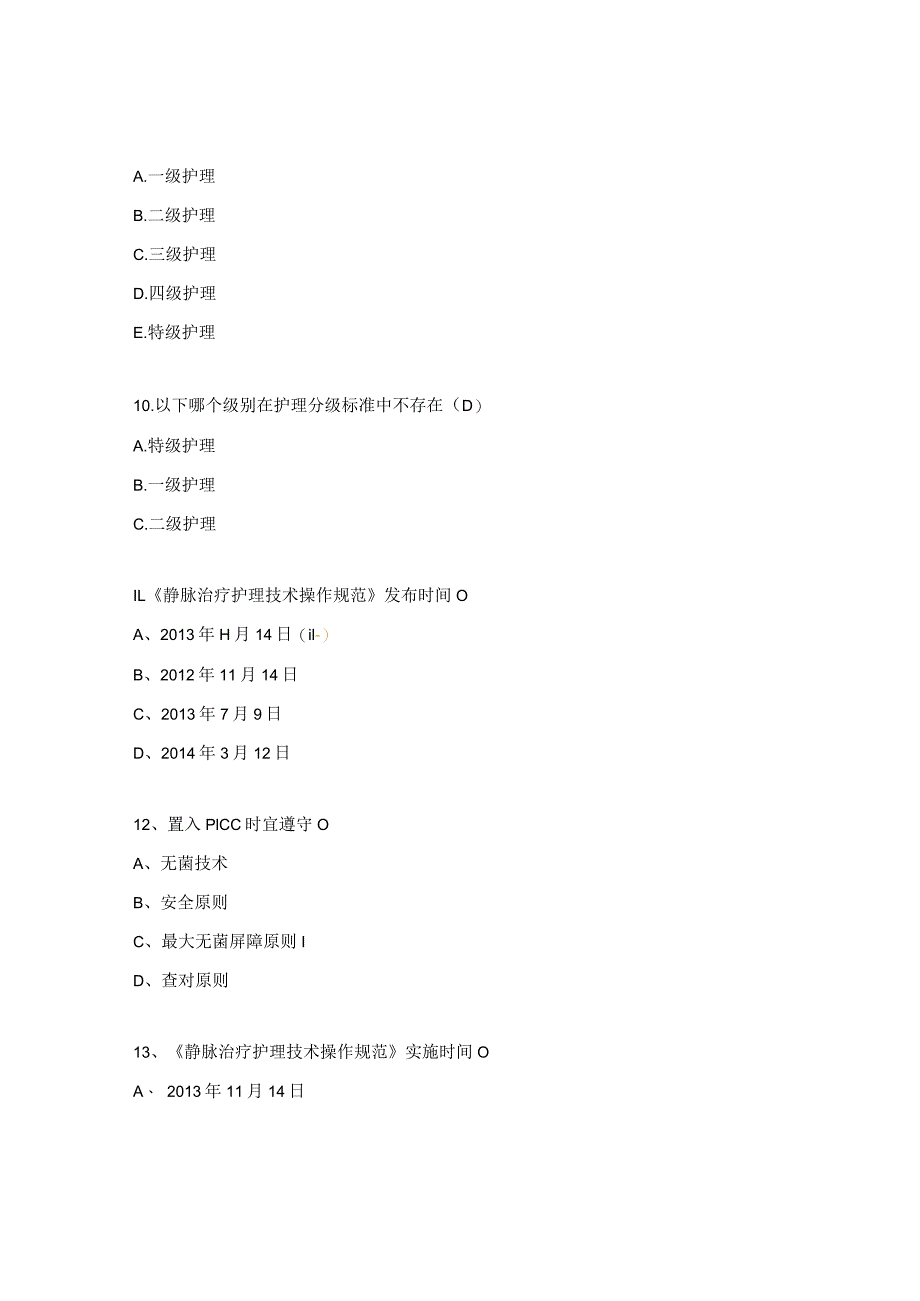 A.一级护理

B.二级护理

C.三级护理

D.四级护理

E.特级护理

10.以下哪个级别在护理分级标准中不存在（D）

A.特级护理

B.一级护理

C.二级护理

IL《静脉治疗护理技术操作规范》发布时间O

A、2013年H月14日（il-）

B、2012年11月14日

C、2013年7月9日

D、2014年3月12日

12、置入PICC时宜遵守O

A、无菌技术

B、安全原则

C、最大无菌屏障原则I

D、查对原则

13、《静脉治疗护理技术操作规范》实施时间O

A、 2013年11月14日